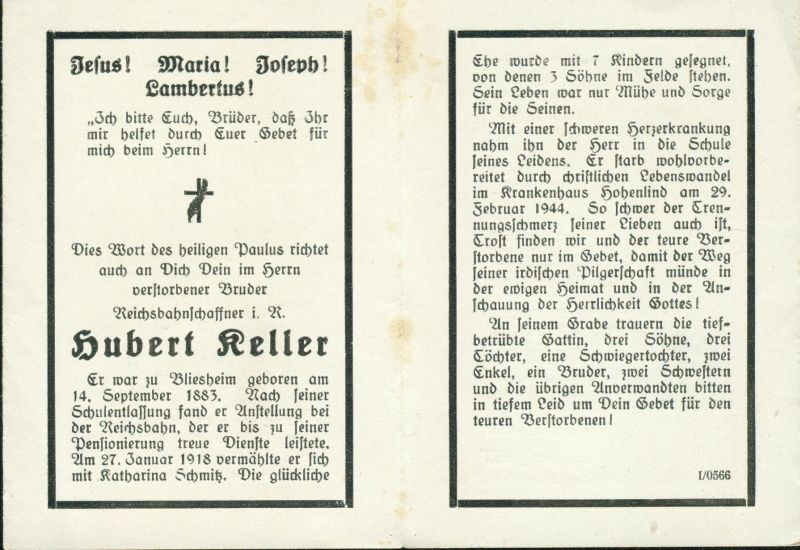 Jesus! Maria! Joseph! Lambertus!

„Ich bitte Euch, Brüder, daß Ihr mir helfet durch Euer Gebet für mich beim Herrn!

Dies Wort des heiligen Paulus richtet auch an Dich Dein im Herrn verstorbener Bruder

Reichsbahnschaffner i. R.

Hubert Keller

Er war zu Bliesheim geboren am 14. September 1883. Nach seiner Schulentlassung fand er Anstellung bei der Reichsbahn, der er bis zu seiner Pensionierung treue Dienste leistete. Am 27. Januar 1918 vermählte er sich mit Katharina Schmitz. Die glückliche Ehe wurde mit 7 Kindern gesegnet, von denen 3 Söhne im Felde stehen. Sein Leben war nur Mühe und Sorge für die Seinen.

Mit einer schweren Herzerkrankung nahm ihn der Herr in die Schule seines Leidens. Er starb wohlvorbereitet durch christlichen Lebenswandel im Krankenhaus Hohenlind am 29. Februar 1944. So schwer der Trennungsschmerz seiner Lieben auch ist, Trost finden wir und der teure Verstorbene nur im Gebet, damit der Weg seiner irdischen Pilgerschaft münde in der ewigen Heimat und in der Anschauung der Herrlichkeit Gottes!

An seinem Grabe trauern die tiefbetrübte Gattin, drei Söhne, drei Töchter, eine Schwiegertochter, zwei Enkel, ein Bruder, zwei Schwestern und die übrigen Anverwandten bitten in tiefem Leid um Dein Gebet für den teuren Verstorbenen!

I/0566